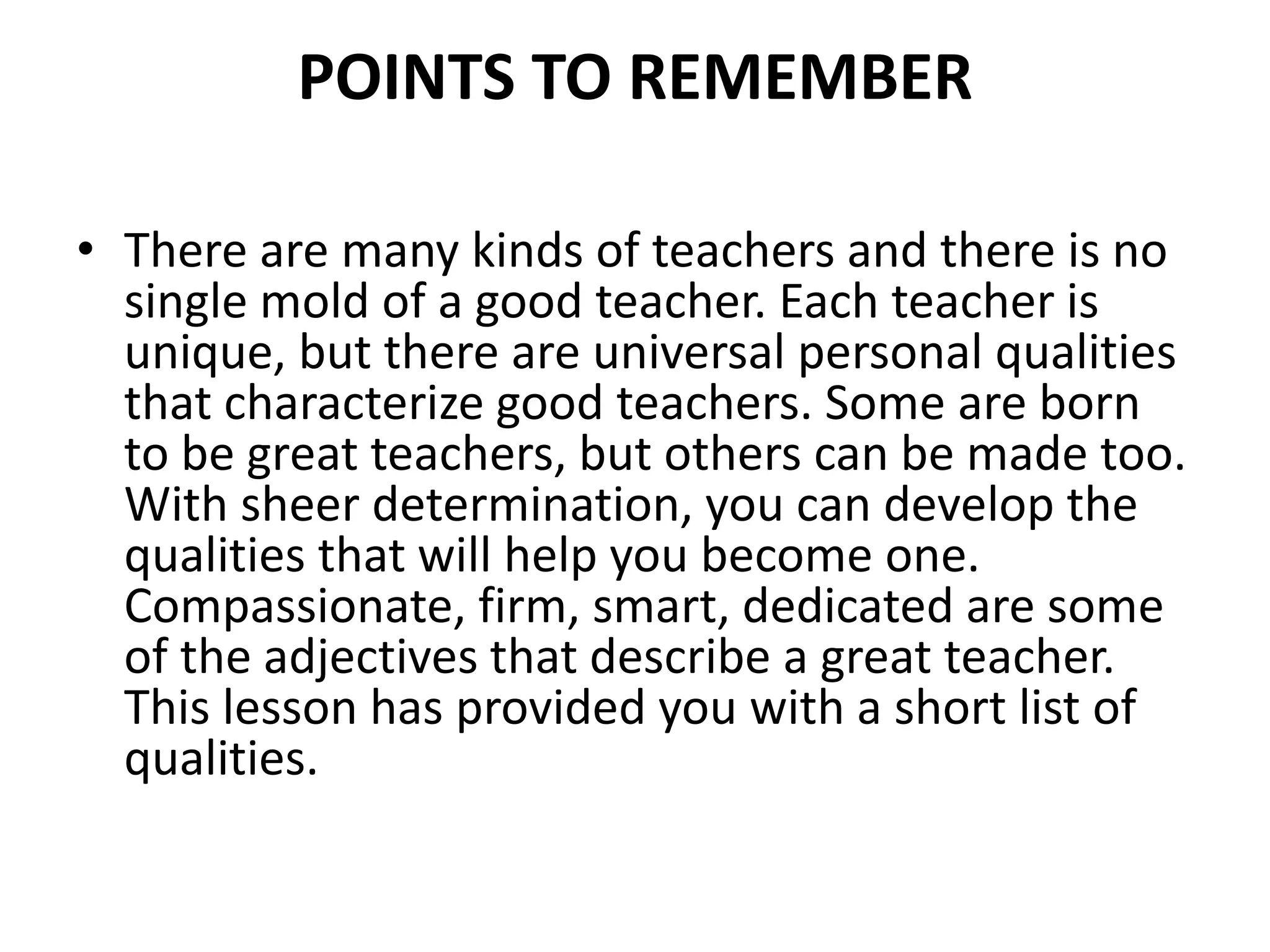 POINTS TO REMEMBER

• There are many kinds of teachers and there is no single mold of a good teacher. Each teacher is unique, but there are universal personal qualities that characterize good teachers. Some are born to be great teachers, but others can be made too. With sheer determination, you can develop the qualities that will help you become one. Compassionate, firm, smart, dedicated are some of the adjectives that describe a great teacher. This lesson has provided you with a short list of qualities.